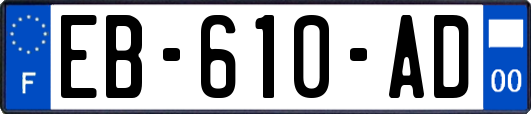 F

EB-610-AD

00